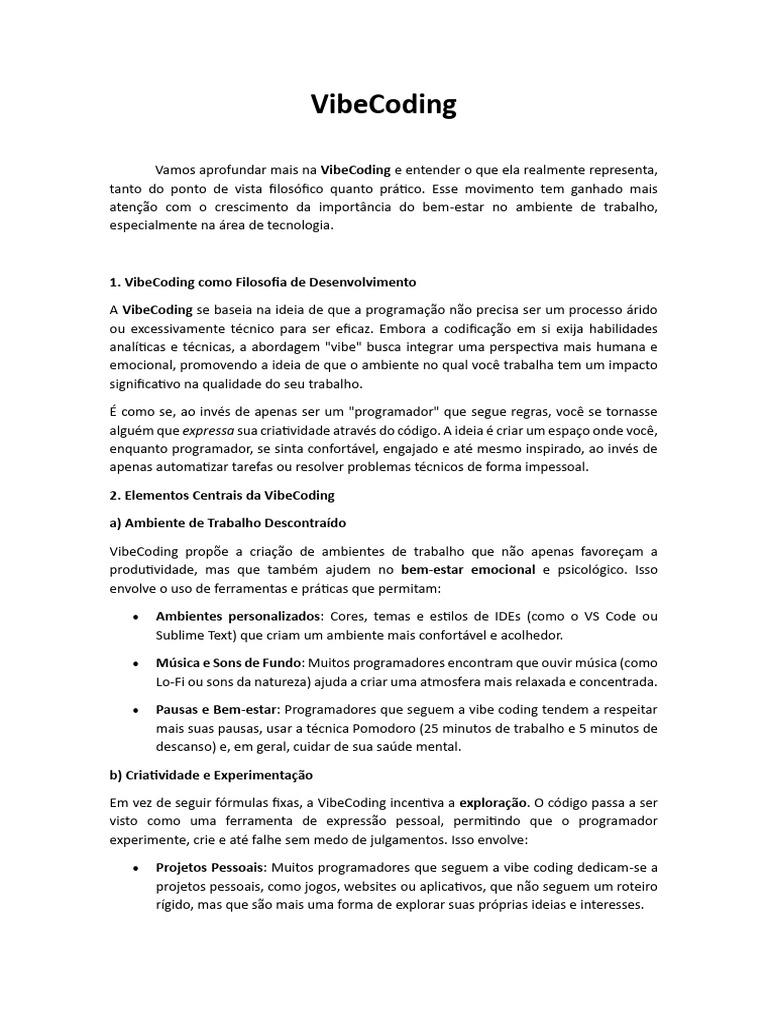 VibeCoding

Vamos aprofundar mais na VibeCoding e entender o que ela realmente representa, tanto do ponto de vista filosófico quanto prático. Esse movimento tem ganhado mais atenção com o crescimento da importância do bem-estar no ambiente de trabalho, especialmente na área de tecnologia.

1. VibeCoding como Filosofia de Desenvolvimento

A VibeCoding se baseia na ideia de que a programação não precisa ser um processo árido ou excessivamente técnico para ser eficaz. Embora a codificação em si exija habilidades analíticas e técnicas, a abordagem "vibe" busca integrar uma perspectiva mais humana e emocional, promovendo a ideia de que o ambiente no qual você trabalha tem um impacto significativo na qualidade do seu trabalho.

É como se, ao invés de apenas ser um "programador" que segue regras, você se tornasse alguém que expressa sua criatividade através do código. A ideia é criar um espaço onde você, enquanto programador, se sinta confortável, engajado e até mesmo inspirado, ao invés de apenas automatizar tarefas ou resolver problemas técnicos de forma impessoal.

2. Elementos Centrais da VibeCoding

a) Ambiente de Trabalho Descontraído

VibeCoding propõe a criação de ambientes de trabalho que não apenas favoreçam a produtividade, mas que também ajudem no bem-estar emocional e psicológico. Isso envolve o uso de ferramentas e práticas que permitam:

• Ambientes personalizados: Cores, temas e estilos de IDEs (como o VS Code ou Sublime Text) que criam um ambiente mais confortável e acolhedor.

• Música e Sons de Fundo: Muitos programadores encontram que ouvir música (como Lo-Fi ou sons da natureza) ajuda a criar uma atmosfera mais relaxada e concentrada.

• Pausas e Bem-estar: Programadores que seguem a vibe coding tendem a respeitar mais suas pausas, usar a técnica Pomodoro (25 minutos de trabalho e 5 minutos de descanso) e, em geral, cuidar de sua saúde mental.

b) Criatividade e Experimentação

Em vez de seguir fórmulas fixas, a VibeCoding incentiva a exploração. O código passa a ser visto como uma ferramenta de expressão pessoal, permitindo que o programador experimente, crie e até falhe sem medo de julgamentos. Isso envolve:

• Projetos Pessoais: Muitos programadores que seguem a vibe coding dedicam-se a projetos pessoais, como jogos, websites ou aplicativos, que não seguem um roteiro rígido, mas que são mais uma forma de explorar suas próprias ideias e interesses.